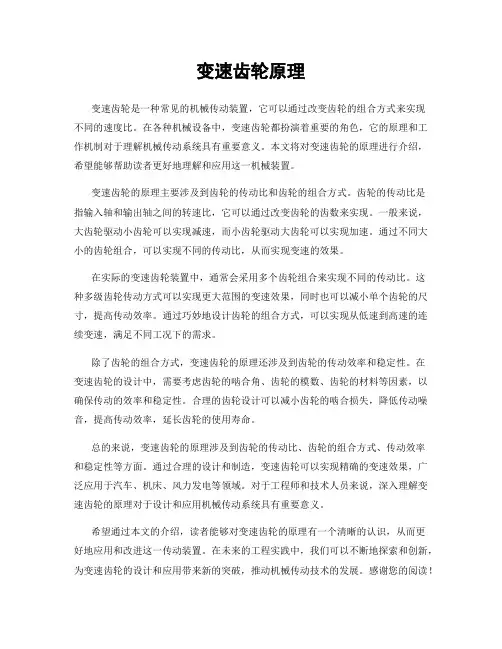 变速齿轮原理

变速齿轮是一种常见的机械传动装置，它可以通过改变齿轮的组合方式来实现不同的速度比。在各种机械设备中，变速齿轮都扮演着重要的角色，它的原理和工作机制对于理解机械传动系统具有重要意义。本文将对变速齿轮的原理进行介绍，希望能够帮助读者更好地理解和应用这一机械装置。

变速齿轮的原理主要涉及到齿轮的传动比和齿轮的组合方式。齿轮的传动比是指输入轴和输出轴之间的转速比，它可以通过改变齿轮的齿数来实现。一般来说，大齿轮驱动小齿轮可以实现减速，而小齿轮驱动大齿轮可以实现加速。通过不同大小的齿轮组合，可以实现不同的传动比，从而实现变速的效果。

在实际的变速齿轮装置中，通常会采用多个齿轮组合来实现不同的传动比。这种多级齿轮传动方式可以实现更大范围的变速效果，同时也可以减小单个齿轮的尺寸，提高传动效率。通过巧妙地设计齿轮的组合方式，可以实现从低速到高速的连续变速，满足不同工况下的需求。

除了齿轮的组合方式，变速齿轮的原理还涉及到齿轮的传动效率和稳定性。在变速齿轮的设计中，需要考虑齿轮的啮合角、齿轮的模数、齿轮的材料等因素，以确保传动的效率和稳定性。合理的齿轮设计可以减小齿轮的啮合损失，降低传动噪音，提高传动效率，延长齿轮的使用寿命。

总的来说，变速齿轮的原理涉及到齿轮的传动比、齿轮的组合方式、传动效率和稳定性等方面。通过合理的设计和制造，变速齿轮可以实现精确的变速效果，广泛应用于汽车、机床、风力发电等领域。对于工程师和技术人员来说，深入理解变速齿轮的原理对于设计和应用机械传动系统具有重要意义。

希望通过本文的介绍，读者能够对变速齿轮的原理有一个清晰的认识，从而更好地应用和改进这一传动装置。在未来的工程实践中，我们可以不断地探索和创新，为变速齿轮的设计和应用带来新的突破，推动机械传动技术的发展。感谢您的阅读！